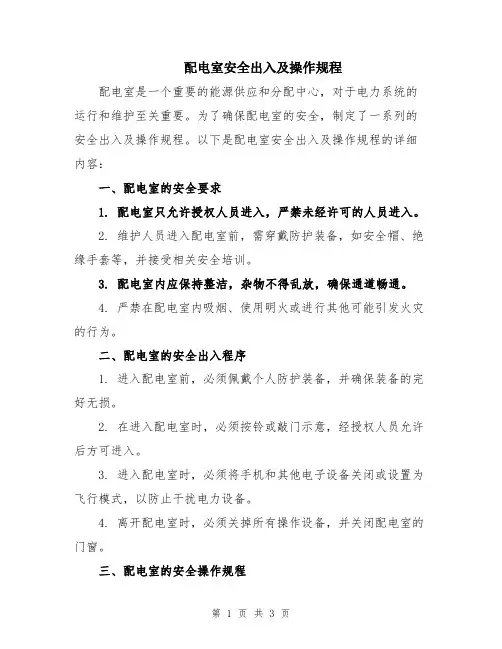 配电室安全出入及操作规程

配电室是一个重要的能源供应和分配中心，对于电力系统的运行和维护至关重要。为了确保配电室的安全，制定了一系列的安全出入及操作规程。以下是配电室安全出入及操作规程的详细内容：

一、配电室的安全要求

1. 配电室只允许授权人员进入，严禁未经许可的人员进入。

2. 维护人员进入配电室前，需穿戴防护装备，如安全帽、绝缘手套等，并接受相关安全培训。

3. 配电室内应保持整洁，杂物不得乱放，确保通道畅通。

4. 严禁在配电室内吸烟、使用明火或进行其他可能引发火灾的行为。

二、配电室的安全出入程序

1. 进入配电室前，必须佩戴个人防护装备，并确保装备的完好无损。

2. 在进入配电室时，必须按铃或敲门示意，经授权人员允许后方可进入。

3. 进入配电室时，必须将手机和其他电子设备关闭或设置为飞行模式，以防止干扰电力设备。

4. 离开配电室时，必须关掉所有操作设备，并关闭配电室的门窗。

三、配电室的安全操作规程

第 1 页 共 3 页